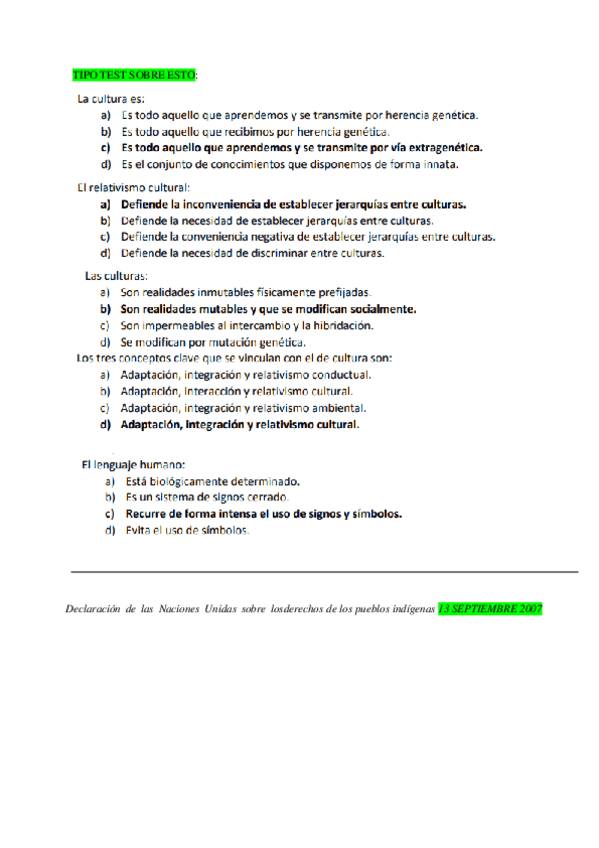 TIPO TEST SOBRE ESTO:

La cultura es:
a) Es todo aquello que aprendemos y se transmite por herencia genética.
b) Es todo aquello que recibimos por herencia genética.
c) Es todo aquello que aprendemos y se transmite por vía extragenética.
d) Es el conjunto de conocimientos que disponemos de forma innata.

El relativismo cultural:
a) Defiende la inconveniencia de establecer jerarquías entre culturas.
b) Defiende la necesidad de establecer jerarquías entre culturas.
c) Defiende la conveniencia negativa de establecer jerarquías entre culturas.
d) Defiende la necesidad de discriminar entre culturas.

Las culturas:
a) Son realidades inmutables físicamente prefijadas.
b) Son realidades mutables y que se modifican socialmente.
c) Son impermeables al intercambio y la hibridación.
d) Se modifican por mutación genética.
Los tres conceptos clave que se vinculan con el de cultura son:
a) Adaptación, integración y relativismo conductual.
b) Adaptación, interacción y relativismo cultural.
c) Adaptación, integración y relativismo ambiental.
d) Adaptación, integración y relativismo cultural.

El lenguaje humano:
a) Está biológicamente determinado.
b) Es un sistema de signos cerrado.
c) Recurre de forma intensa el uso de signos y símbolos.
d) Evita el uso de símbolos.

Declaración de las Naciones Unidas sobre losderechos de los pueblos indígenas 13 SEPTIEMBRE 2007